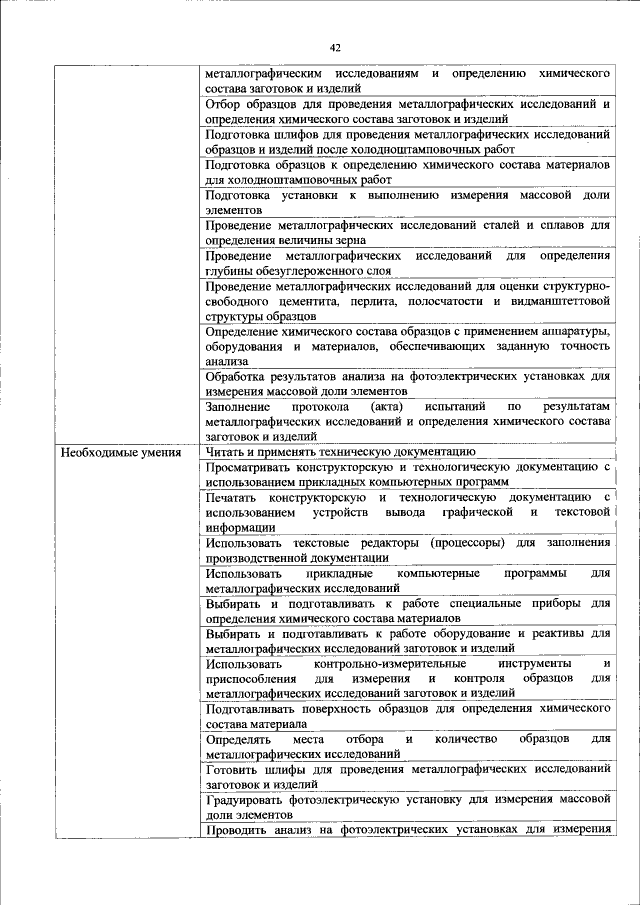 42

|  |  |
|---|---|
|  | металлографическим исследованиям и определению химического состава заготовок и изделий |
|  | Отбор образцов для проведения металлографических исследований и определения химического состава заготовок и изделий |
|  | Подготовка шлифов для проведения металлографических исследований образцов и изделий после холодноштамповочных работ |
|  | Подготовка образцов к определению химического состава материалов для холодноштамповочных работ |
|  | Подготовка установки к выполнению измерения массовой доли элементов |
|  | Проведение металлографических исследований сталей и сплавов для определения величины зерна |
|  | Проведение металлографических исследований для определения глубины обезуглероженного слоя |
|  | Проведение металлографических исследований для оценки структурно-свободного цементита, перлита, полосчатости и видманштеттовой структуры образцов |
|  | Определение химического состава образцов с применением аппаратуры, оборудования и материалов, обеспечивающих заданную точность анализа |
|  | Обработка результатов анализа на фотоэлектрических установках для измерения массовой доли элементов |
|  | Заполнение протокола (акта) испытаний по результатам металлографических исследований и определения химического состава заготовок и изделий |
| Необходимые умения | Читать и применять техническую документацию |
|  | Просматривать конструкторскую и технологическую документацию с использованием прикладных компьютерных программ |
|  | Печатать конструкторскую и технологическую документацию с использованием устройств вывода графической и текстовой информации |
|  | Использовать текстовые редакторы (процессоры) для заполнения производственной документации |
|  | Использовать прикладные компьютерные программы для металлографических исследований |
|  | Выбирать и подготавливать к работе специальные приборы для определения химического состава материалов |
|  | Выбирать и подготавливать к работе оборудование и реактивы для металлографических исследований заготовок и изделий |
|  | Использовать контрольно-измерительные инструменты и приспособления для измерения и контроля образцов для металлографических исследований заготовок и изделий |
|  | Подготавливать поверхность образцов для определения химического состава материала |
|  | Определять места отбора и количество образцов для металлографических исследований |
|  | Готовить шлифы для проведения металлографических исследований заготовок и изделий |
|  | Градуировать фотоэлектрическую установку для измерения массовой доли элементов |
|  | Проводить анализ на фотоэлектрических установках для измерения |